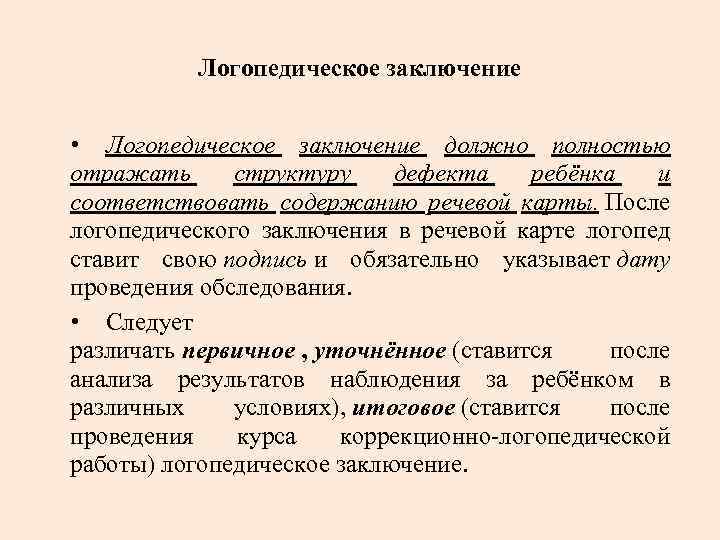 Логопедическое заключение

• Логопедическое заключение должно полностью отражать структуру дефекта ребёнка и соответствовать содержанию речевой карты. После логопедического заключения в речевой карте логопед ставит свою подпись и обязательно указывает дату проведения обследования.

• Следует различать первичное , уточнённое (ставится после анализа результатов наблюдения за ребёнком в различных условиях), итоговое (ставится после проведения курса коррекционно-логопедической работы) логопедическое заключение.